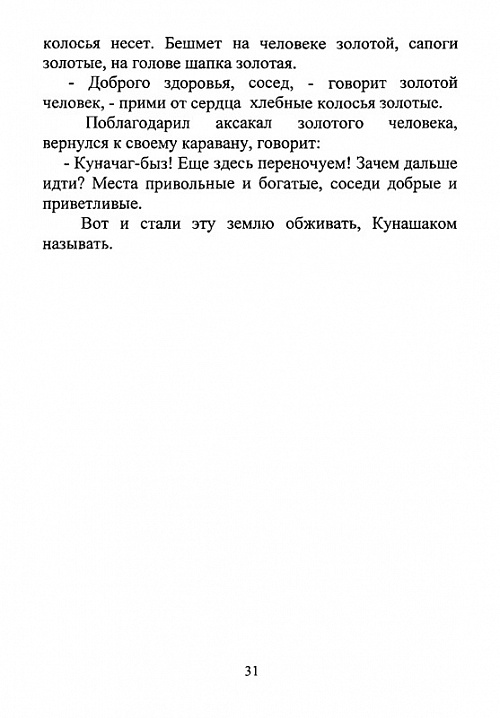 колосья несет. Бешмет на человеке золотой, сапоги золотые, на голове шапка золотая.

- Доброго здоровья, сосед, - говорит золотой человек, - прими от сердца хлебные колосья золотые.

Поблагодарил аксакал золотого человека, вернулся к своему каравану, говорит:

- Куначаг-быз! Еще здесь переночуем! Зачем дальше идти? Места привольные и богатые, соседи добрые и приветливые.

Вот и стали эту землю обживать, Кунашаком называть.

31